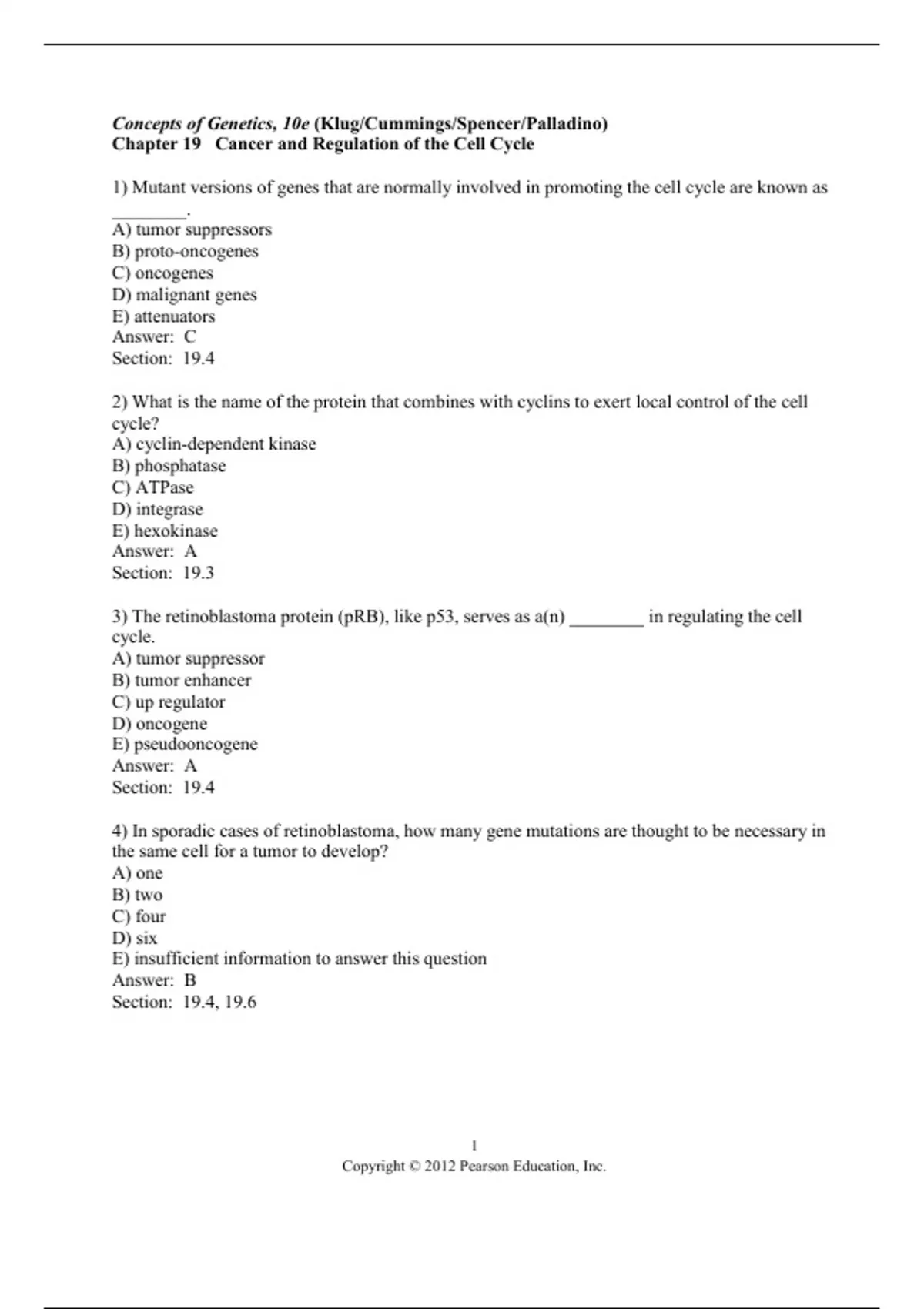 Concepts of Genetics, 10e (Klug/Cummings/Spencer/Palladino)
Chapter 19 Cancer and Regulation of the Cell Cycle

1) Mutant versions of genes that are normally involved in promoting the cell cycle are known as ________.
A) tumor suppressors
B) proto-oncogenes
C) oncogenes
D) malignant genes
E) attenuators
Answer: C
Section: 19.4

2) What is the name of the protein that combines with cyclins to exert local control of the cell cycle?
A) cyclin-dependent kinase
B) phosphatase
C) ATPase
D) integrase
E) hexokinase
Answer: A
Section: 19.3

3) The retinoblastoma protein (pRB), like p53, serves as a(n) ________ in regulating the cell cycle.
A) tumor suppressor
B) tumor enhancer
C) up regulator
D) oncogene
E) pseudooncogene
Answer: A
Section: 19.4

4) In sporadic cases of retinoblastoma, how many gene mutations are thought to be necessary in the same cell for a tumor to develop?
A) one
B) two
C) four
D) six
E) insufficient information to answer this question
Answer: B
Section: 19.4, 19.6

1
Copyright © 2012 Pearson Education, Inc.